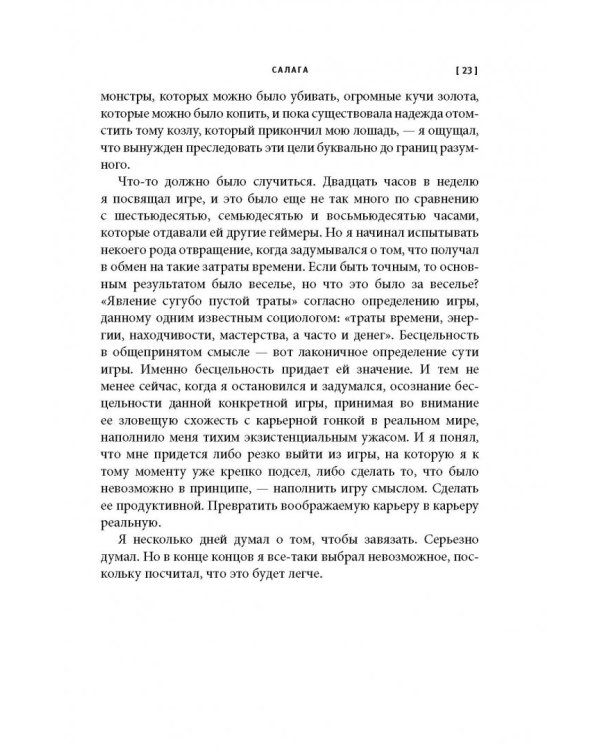 САЛАГА [ 23 ]

монстры, которых можно было убивать, огромные кучи золота, которые можно было копить, и пока существовала надежда отомстить тому козлу, который прикончил мою лошадь, — я ощущал, что вынужден преследовать эти цели буквально до границ разумного.

Что-то должно было случиться. Двадцать часов в неделю я посвящал игре, и это было еще не так много по сравнению с шестьюдесятью, семьюдесятью и восьмьюдесятью часами, которые отдавали ей другие геймеры. Но я начинал испытывать некоего рода отвращение, когда задумывался о том, что получал в обмен на такие затраты времени. Если быть точным, то основным результатом было веселье, но что это было за веселье? «Явление сугубо пустой траты» согласно определению игры, данному одним известным социологом: «траты времени, энергии, находчивости, мастерства, а часто и денег». Бесцельность в общепринятом смысле — вот лаконичное определение сути игры. Именно бесцельность придает ей значение. И тем не менее сейчас, когда я остановился и задумался, осознание бесцельности данной конкретной игры, принимая во внимание ее зловещую схожесть с карьерной гонкой в реальном мире, наполнило меня тихим экзистенциальным ужасом. И я понял, что мне придется либо резко выйти из игры, на которую я к тому моменту уже крепко подсел, либо сделать то, что было невозможно в принципе, — наполнить игру смыслом. Сделать ее продуктивной. Превратить воображаемую карьеру в карьеру реальную.

Я несколько дней думал о том, чтобы завязать. Серьезно думал. Но в конце концов я все-таки выбрал невозможное, поскольку посчитал, что это будет легче.